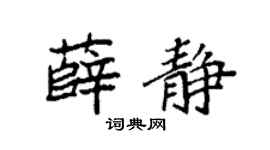 薛静

词典网